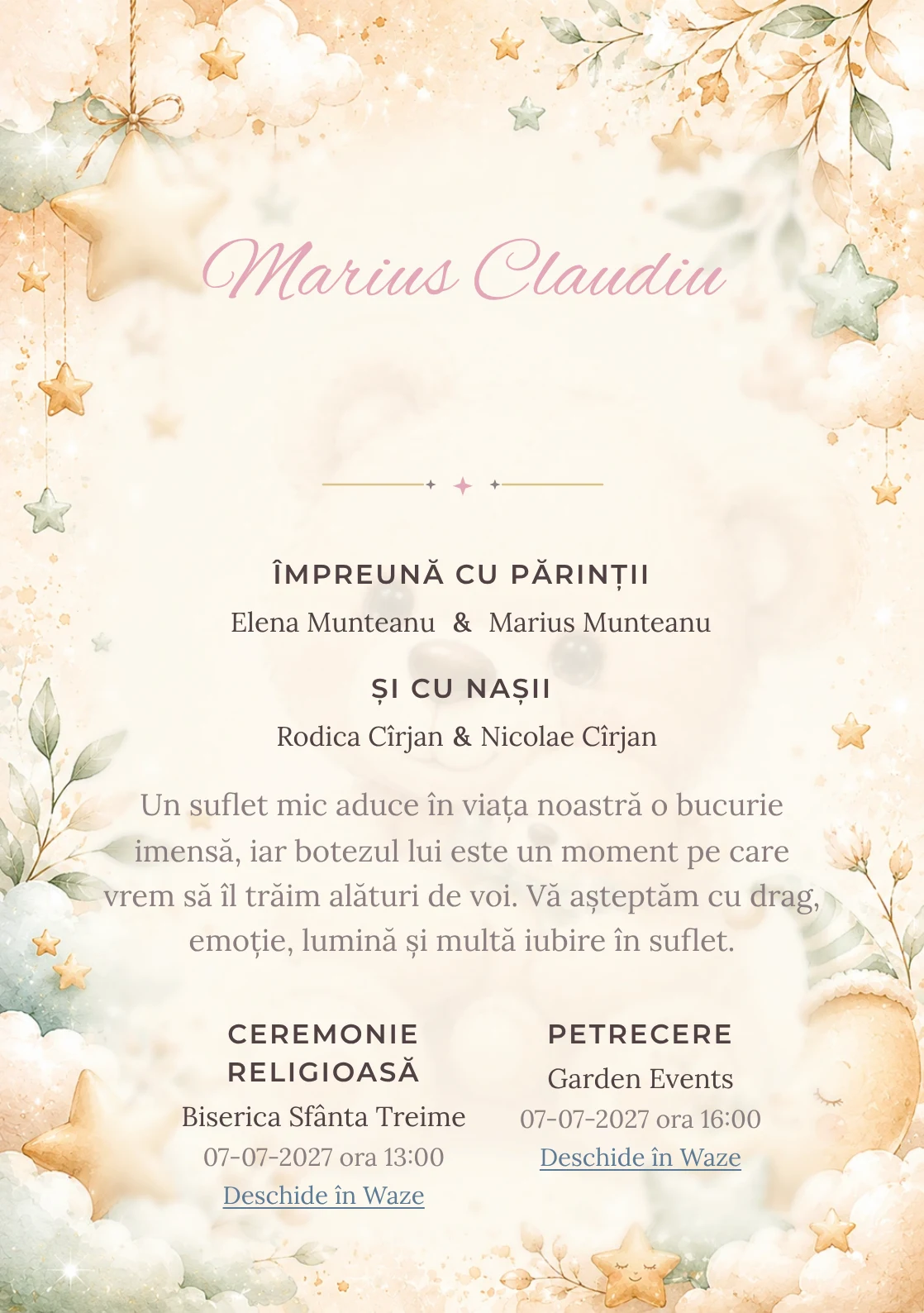 Marius Claudiu

ÎMPREUNĂ CU PĂRINȚII

Elena Munteanu & Marius Munteanu

ȘI CU NAȘII

Rodica Cîrjan & Nicolae Cîrjan

Un suflet mic aduce în viața noastră o bucurie imensă, iar botezul lui este un moment pe care vrem să îl trăim alături de voi. Vă așteptăm cu drag, emoție, lumină și multă iubire în suflet.

CEREMONIE RELIGIOASĂ

Biserica Sfânta Treime

07-07-2027 ora 13:00

Deschide în Waze

PETRECERE

Garden Events

07-07-2027 ora 16:00

Deschide în Waze